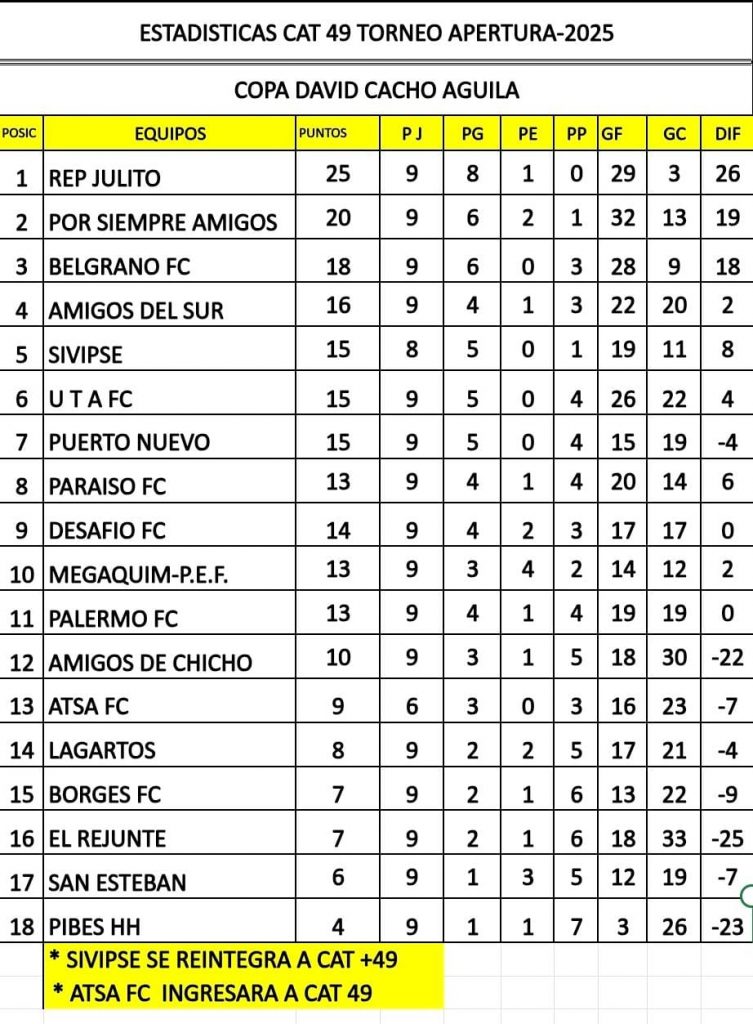 ESTADISTICAS CAT 49 TORNEO APERTURA-2025

COPA DAVID CACHO AGUILA

| POSIC | EQUIPOS | PUNTOS | P J | PG | PE | PP | GF | GC | DIF |
|---|---|---|---|---|---|---|---|---|---|
| 1 | REP JULITO | 25 | 9 | 8 | 1 | 0 | 29 | 3 | 26 |
| 2 | POR SIEMPRE AMIGOS | 20 | 9 | 6 | 2 | 1 | 32 | 13 | 19 |
| 3 | BELGRANO FC | 18 | 9 | 6 | 0 | 3 | 28 | 9 | 18 |
| 4 | AMIGOS DEL SUR | 16 | 9 | 4 | 1 | 3 | 22 | 20 | 2 |
| 5 | SIVIPSE | 15 | 8 | 5 | 0 | 1 | 19 | 11 | 8 |
| 6 | U T A FC | 15 | 9 | 5 | 0 | 4 | 26 | 22 | 4 |
| 7 | PUERTO NUEVO | 15 | 9 | 5 | 0 | 4 | 15 | 19 | -4 |
| 8 | PARAISO FC | 13 | 9 | 4 | 1 | 4 | 20 | 14 | 6 |
| 9 | DESAFIO FC | 14 | 9 | 4 | 2 | 3 | 17 | 17 | 0 |
| 10 | MEGAQUIM-P.E.F. | 13 | 9 | 3 | 4 | 2 | 14 | 12 | 2 |
| 11 | PALERMO FC | 13 | 9 | 4 | 1 | 4 | 19 | 19 | 0 |
| 12 | AMIGOS DE CHICHO | 10 | 9 | 3 | 1 | 5 | 18 | 30 | -22 |
| 13 | ATSA FC | 9 | 6 | 3 | 0 | 3 | 16 | 23 | -7 |
| 14 | LAGARTOS | 8 | 9 | 2 | 2 | 5 | 17 | 21 | -4 |
| 15 | BORGES FC | 7 | 9 | 2 | 1 | 6 | 13 | 22 | -9 |
| 16 | EL REJUNTE | 7 | 9 | 2 | 1 | 6 | 18 | 33 | -25 |
| 17 | SAN ESTEBAN | 6 | 9 | 1 | 3 | 5 | 12 | 19 | -7 |
| 18 | PIBES HH | 4 | 9 | 1 | 1 | 7 | 3 | 26 | -23 |

* SIVIPSE SE REINTEGRA A CAT +49
* ATSA FC INGRESARA A CAT 49